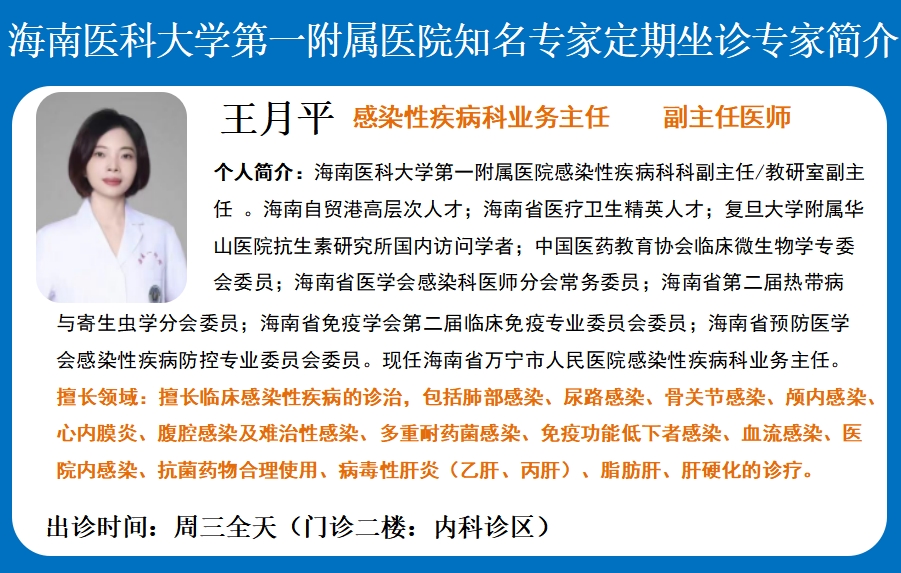 海南医科大学第一附属医院知名专家定期坐诊专家简介

王月平 感染性疾病科业务主任 副主任医师

个人简介：海南医科大学第一附属医院感染性疾病科科副主任/教研室副主任 。海南自贸港高层次人才；海南省医疗卫生精英人才；复旦大学附属华山医院抗生素研究所国内访问学者；中国医药教育协会临床微生物学专委会委员；海南省医学会感染科医师分会常务委员；海南省第二届热带病与寄生虫学分会委员；海南省免疫学会第二届临床免疫专业委员会委员；海南省预防医学会感染性疾病防控专业委员会委员。现任海南省万宁市人民医院感染性疾病科业务主任。

擅长领域：擅长临床感染性疾病的诊治，包括肺部感染、尿路感染、骨关节感染、颅内感染、心内膜炎、腹腔感染及难治性感染、多重耐药菌感染、免疫功能低下者感染、血流感染、医院内感染、抗菌药物合理使用、病毒性肝炎（乙肝、丙肝）、脂肪肝、肝硬化的诊疗。

出诊时间：周三全天（门诊二楼：内科诊区）